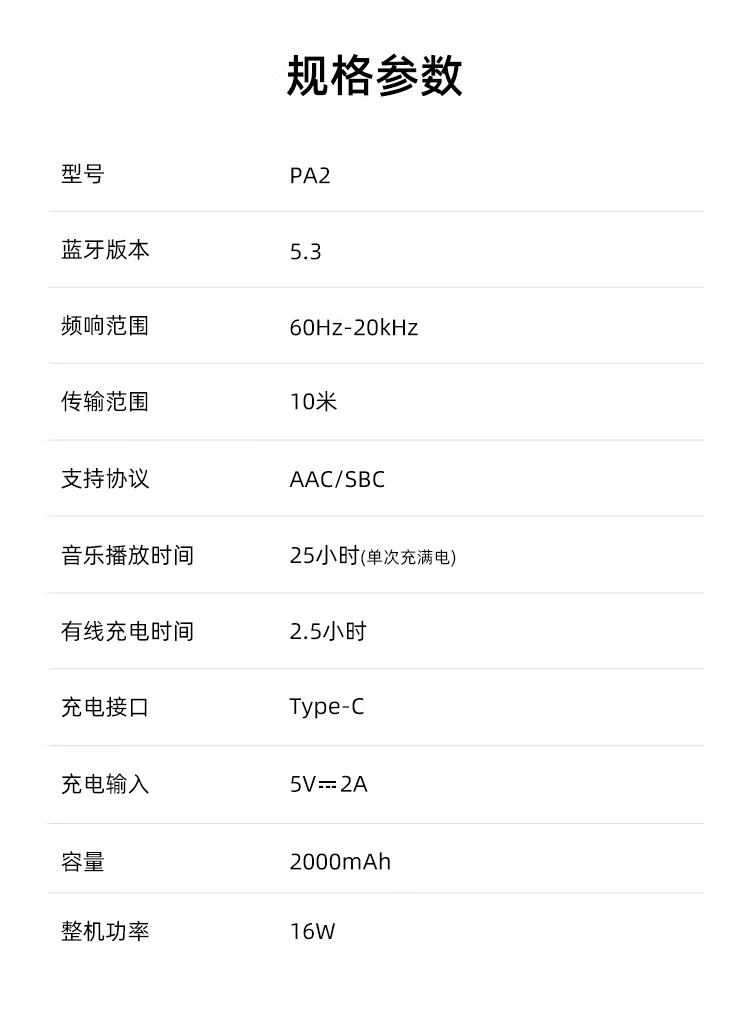 规格参数

型号 PA2

蓝牙版本 5.3

频响范围 60Hz-20kHz

传输范围 10米

支持协议 AAC/SBC

音乐播放时间 25小时(单次充满电)

有线充电时间 2.5小时

充电接口 Type-C

充电输入 5V⎓2A

容量 2000mAh

整机功率 16W